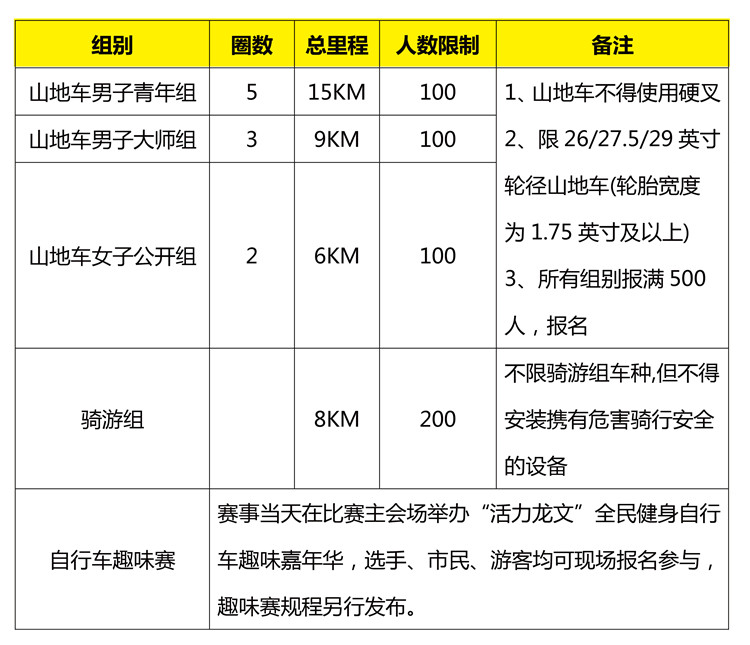 | 组别 | 圈数 | 总里程 | 人数限制 | 备注 |
|---|---|---|---|---|
| 山地车男子青年组 | 5 | 15KM | 100 | 1、山地车不得使用硬叉 2、限 26/27.5/29 英寸轮径山地车(轮胎宽度为 1.75 英寸及以上) 3、所有组别报满 500 人，报名 |
| 山地车男子大师组 | 3 | 9KM | 100 | |
| 山地车女子公开组 | 2 | 6KM | 100 | |
| 骑游组 | | 8KM | 200 | 不限骑游组车种,但不得安装携有危害骑行安全的设备 |
| 自行车趣味赛 | 赛事当天在比赛主会场举办“活力龙文”全民健身自行车趣味嘉年华，选手、市民、游客均可现场报名参与，趣味赛规程另行发布。 | | | |